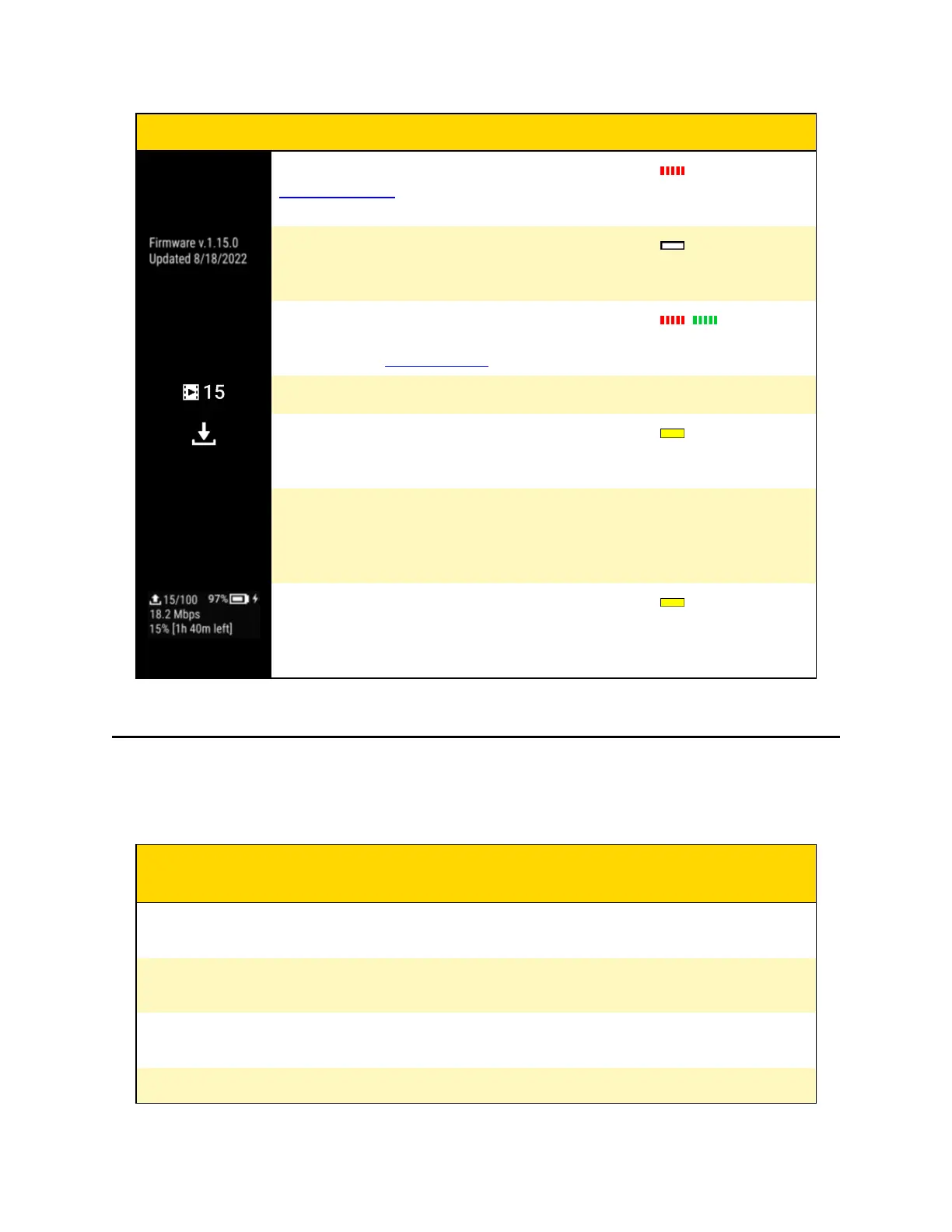 Firmware v.1.15.0
Updated 8/18/2022

15

15/100 97%
18.2 Mbps
15% [1h 40m left]